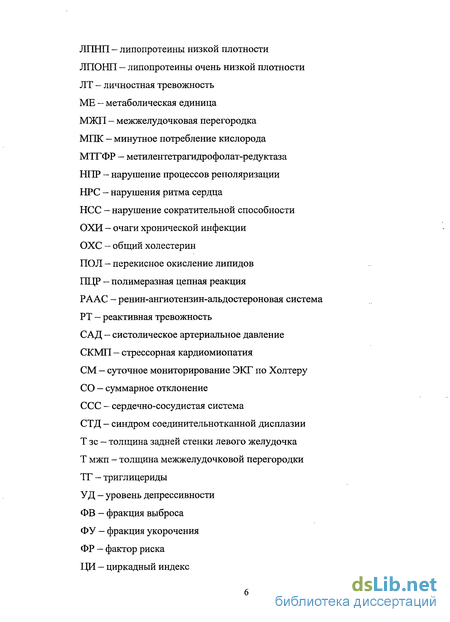 ЛПНП – липопротеины низкой плотности

ЛПОНП – липопротеины очень низкой плотности

ЛТ – личностная тревожность

МЕ – метаболическая единица

МЖП – межжелудочковая перегородка

МПК – минутное потребление кислорода

МТГФР – метилентетрагидрофолат-редуктаза

НПР – нарушение процессов реполяризации

НРС – нарушения ритма сердца

НСС – нарушение сократительной способности

ОХИ – очаги хронической инфекции

ОХС – общий холестерин

ПОЛ – перекисное окисление липидов

ПЦР – полимеразная цепная реакция

РААС – ренин-ангиотензин-альдостероновая система

РТ – реактивная тревожность

САД – систолическое артериальное давление

СКМП – стрессорная кардиомиопатия

СМ – суточное мониторирование ЭКГ по Холтеру

СО – суммарное отклонение

ССС – сердечно-сосудистая система

СТД – синдром соединительнотканной дисплазии

Т зс – толщина задней стенки левого желудочка

Т мжп – толщина межжелудочковой перегородки

ТГ – триглицериды

УД – уровень депрессивности

ФВ – фракция выброса

ФУ – фракция укорочения

ФР – фактор риска

ЦИ – циркадный индекс

6

dsLib.net
библиотека диссертаций